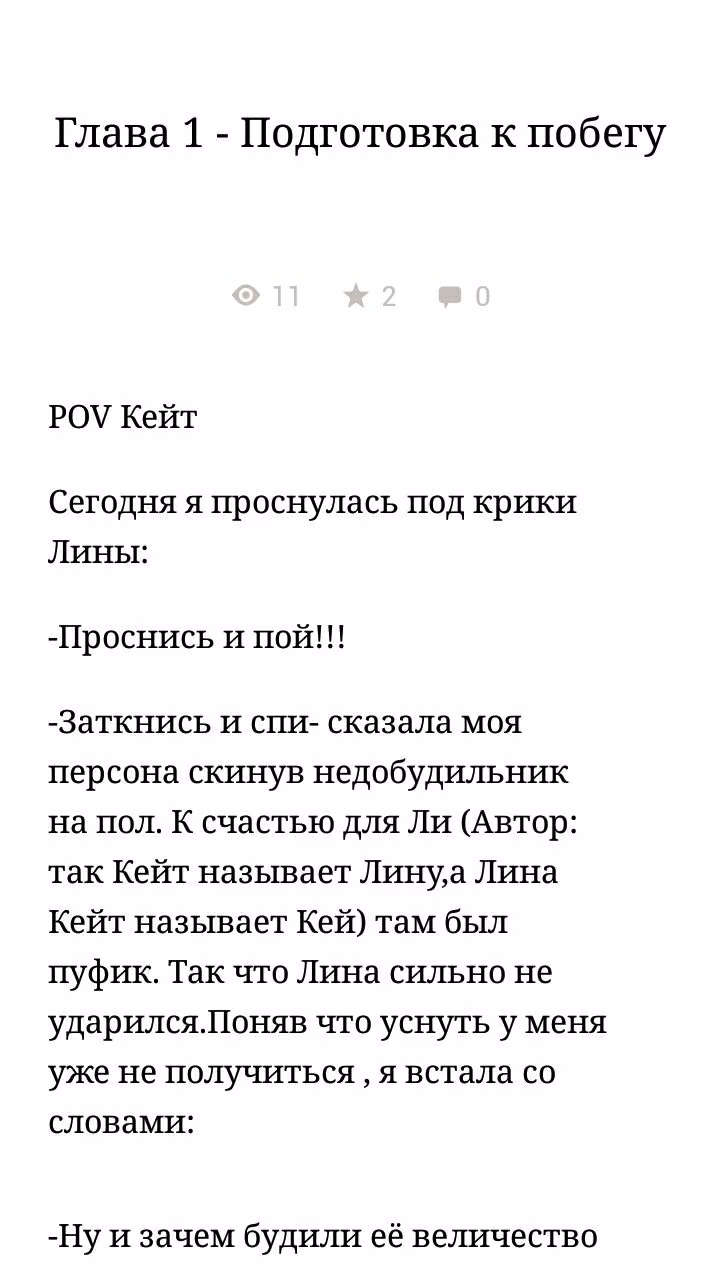 Глава 1 - Подготовка к побегу

11 2 0

POV Кейт

Сегодня я проснулась под крики Лины:

-Проснись и пой!!!

-Заткнись и спи- сказала моя персона скинув недобудильник на пол. К счастью для Ли (Автор: так Кейт называет Лину,а Лина Кейт называет Кей) там был пуфик. Так что Лина сильно не ударился.Поняв что уснуть у меня уже не получиться , я встала со словами:

-Ну и зачем будили её величество